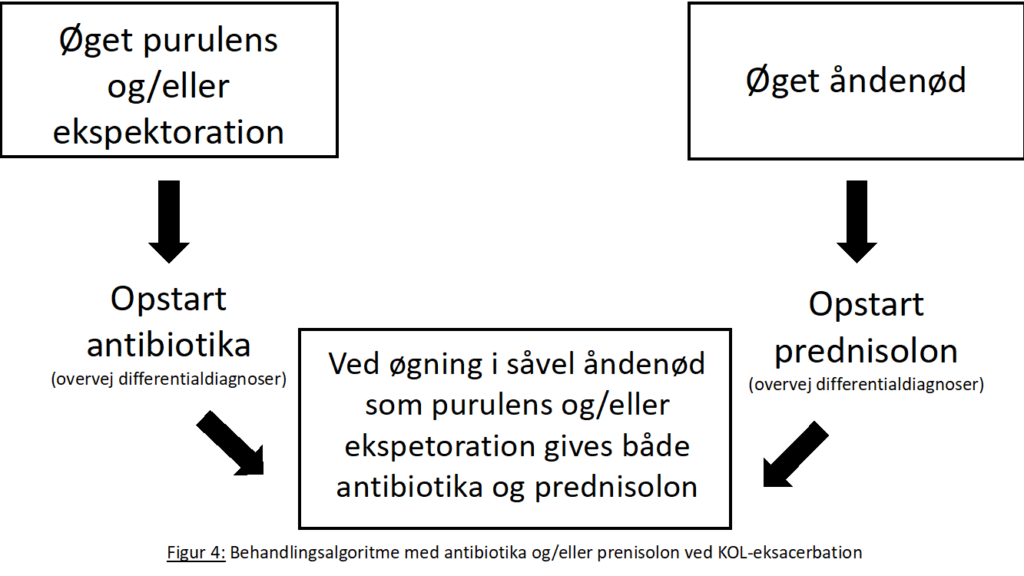 Øget purulens og/eller ekspektoration

Øget åndenød

Opstart antibiotika
(overvej differentialdiagnoser)

Opstart prednisolon
(overvej differentialdiagnoser)

Ved øgning i såvel åndenød som purulens og/eller ekspetoration gives både antibiotika og prednisolon

Figur 4: Behandlingsalgoritme med antibiotika og/eller prenisolon ved KOL-eksacerbation